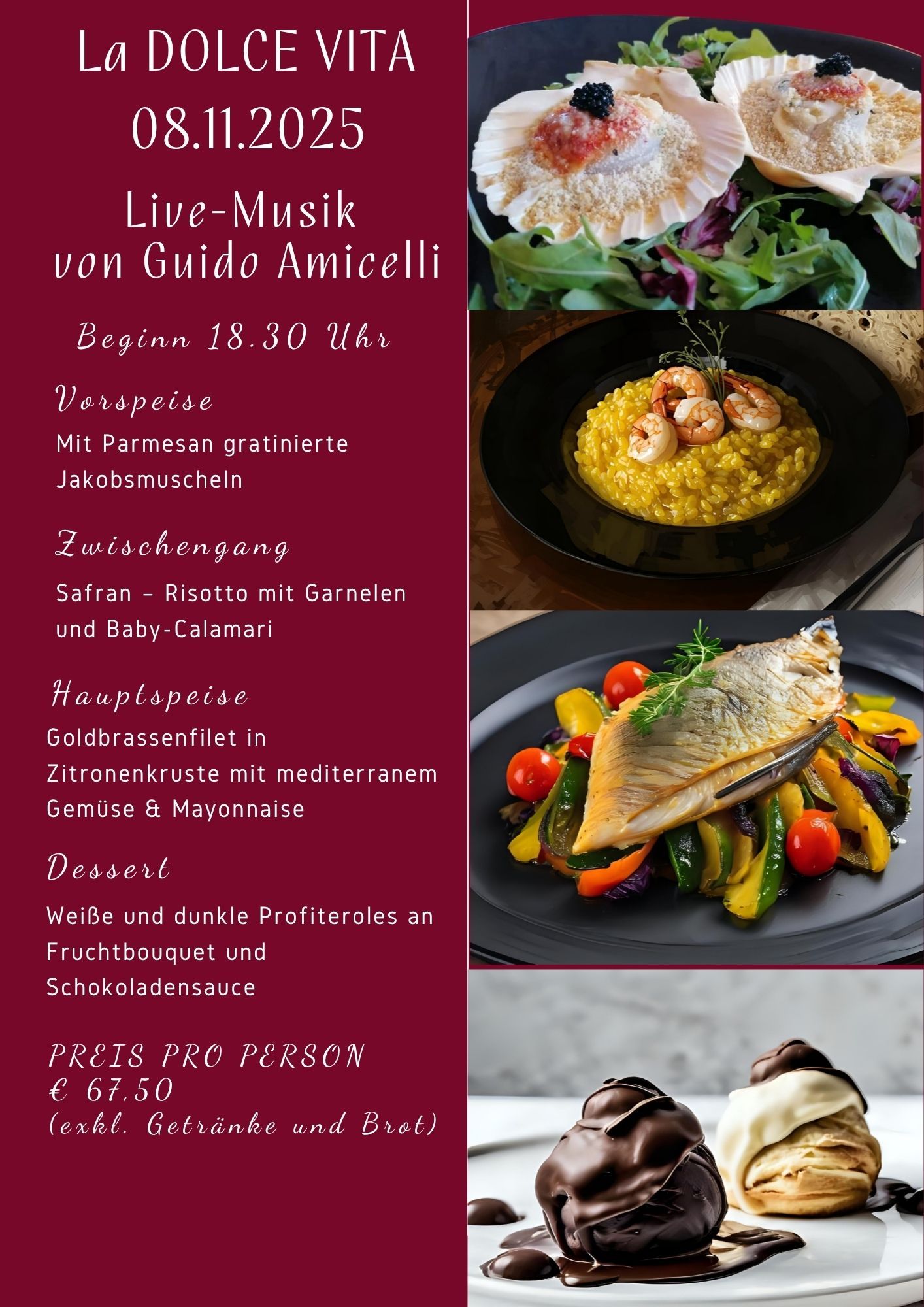 La DOLCE VITA
08.11.2025

Live-Musik
von Guido Amicelli

Beginn 18.30 Uhr

Vorspeise

Mit Parmesan gratinierte Jakobsmuscheln

Zwischengang

Safran – Risotto mit Garnelen und Baby-Calamari

Hauptspeise

Goldbrassenfilet in Zitronenkruste mit mediterranem Gemüse & Mayonnaise

Dessert

Weiße und dunkle Profiteroles an Fruchtbouquet und Schokoladensauce

PREIS PRO PERSON
€ 67,50
(exkl. Getränke und Brot)